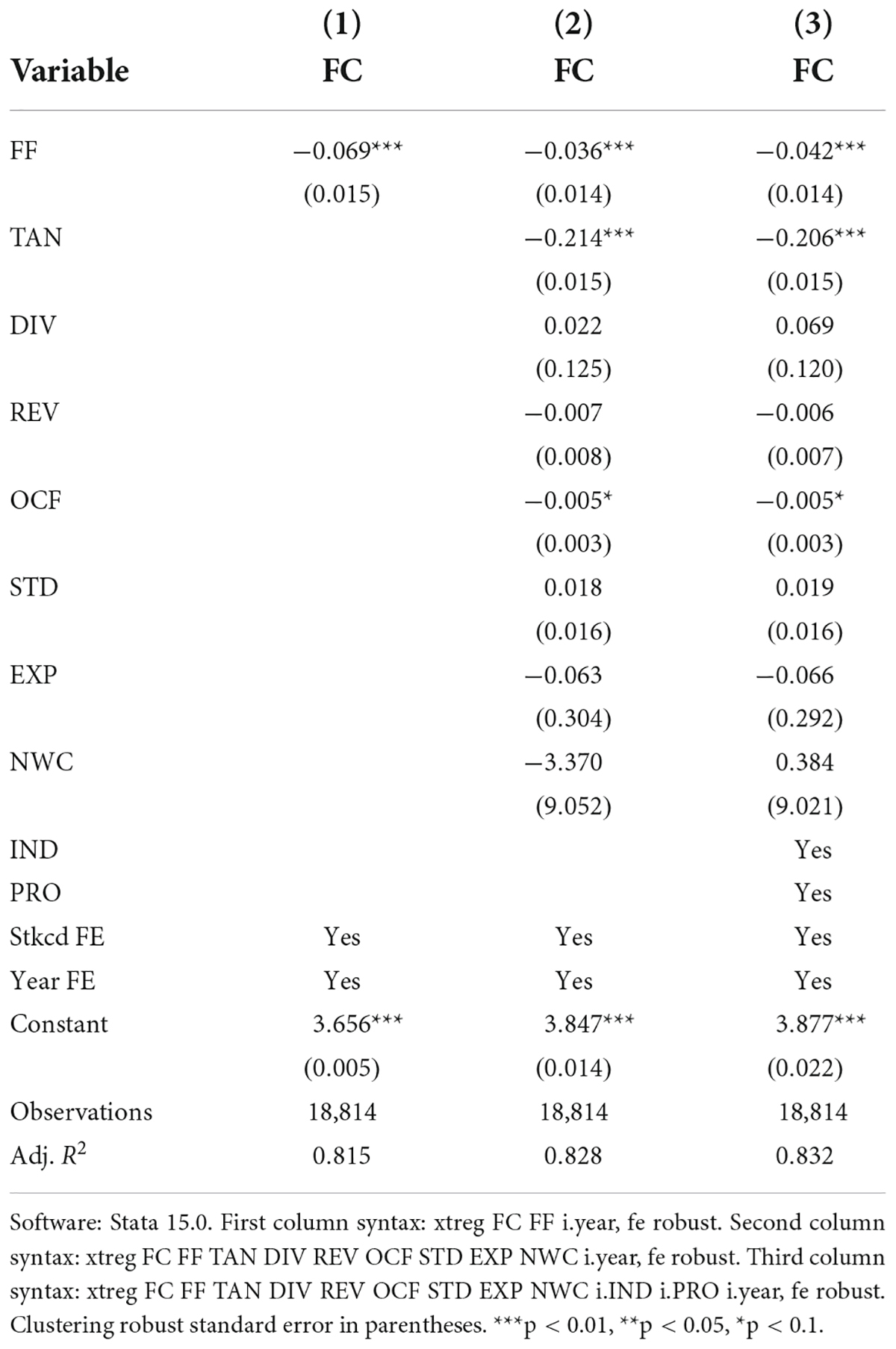 | Variable | (1) FC | (2) FC | (3) FC |
|---|---|---|---|
| FF | −0.069*** | −0.036*** | −0.042*** |
| | (0.015) | (0.014) | (0.014) |
| TAN | | −0.214*** | −0.206*** |
| | | (0.015) | (0.015) |
| DIV | | 0.022 | 0.069 |
| | | (0.125) | (0.120) |
| REV | | −0.007 | −0.006 |
| | | (0.008) | (0.007) |
| OCF | | −0.005* | −0.005* |
| | | (0.003) | (0.003) |
| STD | | 0.018 | 0.019 |
| | | (0.016) | (0.016) |
| EXP | | −0.063 | −0.066 |
| | | (0.304) | (0.292) |
| NWC | | −3.370 | 0.384 |
| | | (9.052) | (9.021) |
| IND | | | Yes |
| PRO | | | Yes |
| Stkcd FE | Yes | Yes | Yes |
| Year FE | Yes | Yes | Yes |
| Constant | 3.656*** | 3.847*** | 3.877*** |
| | (0.005) | (0.014) | (0.022) |
| Observations | 18,814 | 18,814 | 18,814 |
| Adj. $R^2$ | 0.815 | 0.828 | 0.832 |

Software: Stata 15.0. First column syntax: xtreg FC FF i.year, fe robust. Second column syntax: xtreg FC FF TAN DIV REV OCF STD EXP NWC i.year, fe robust. Third column syntax: xtreg FC FF TAN DIV REV OCF STD EXP NWC i.IND i.PRO i.year, fe robust. Clustering robust standard error in parentheses. ***p < 0.01, **p < 0.05, *p < 0.1.